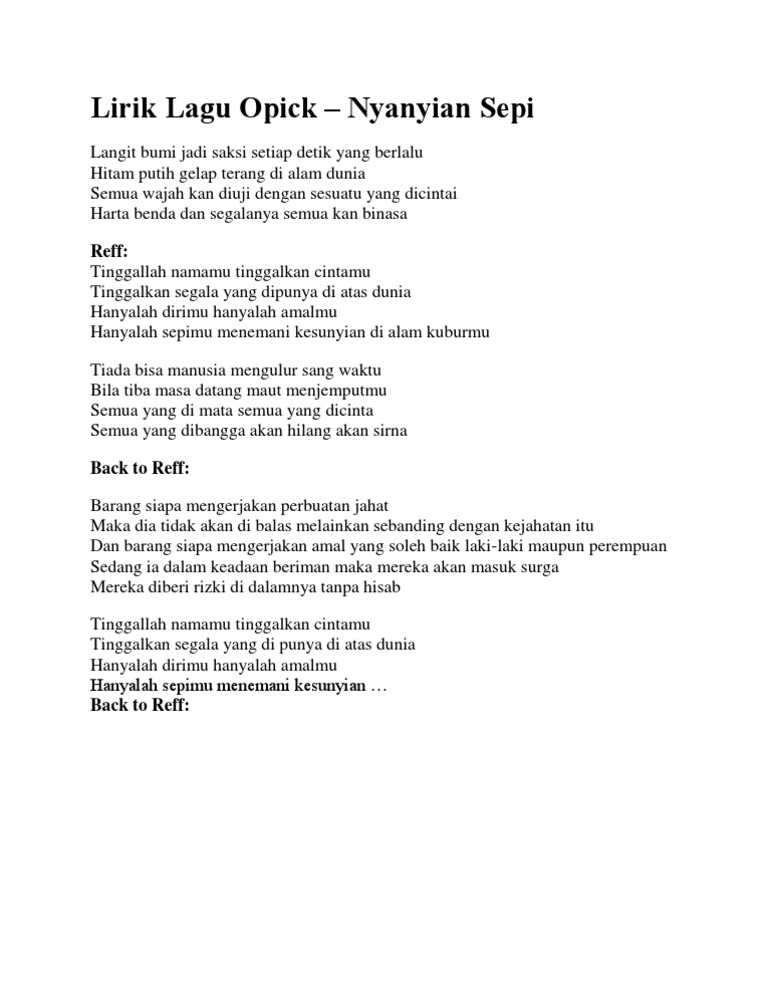 Lirik Lagu Opick – Nyanyian Sepi

Langit bumi jadi saksi setiap detik yang berlalu
Hitam putih gelap terang di alam dunia
Semua wajah kan diuji dengan sesuatu yang dicintai
Harta benda dan segalanya semua kan binasa

Reff:
Tinggallah namamu tinggalkan cintamu
Tinggalkan segala yang dipunya di atas dunia
Hanyalah dirimu hanyalah amalmu
Hanyalah sepimu menemani kesunyian di alam kuburmu

Tiada bisa manusia mengulur sang waktu
Bila tiba masa datang maut menjemputmu
Semua yang di mata semua yang dicinta
Semua yang dibangga akan hilang akan sirna

Back to Reff:

Barang siapa mengerjakan perbuatan jahat
Maka dia tidak akan di balas melainkan sebanding dengan kejahatan itu
Dan barang siapa mengerjakan amal yang soleh baik laki-laki maupun perempuan
Sedang ia dalam keadaan beriman maka mereka akan masuk surga
Mereka diberi rizki di dalamnya tanpa hisab

Tinggallah namamu tinggalkan cintamu
Tinggalkan segala yang di punya di atas dunia
Hanyalah dirimu hanyalah amalmu
Hanyalah sepimu menemani kesunyian …
Back to Reff: